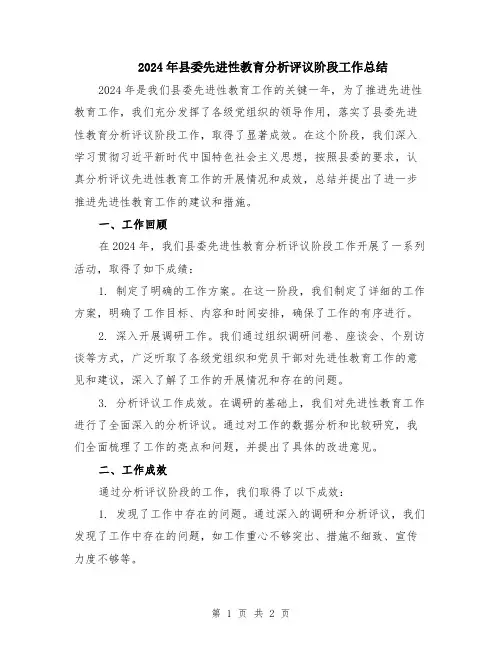 2024年县委先进性教育分析评议阶段工作总结

2024年是我们县委先进性教育工作的关键一年，为了推进先进性教育工作，我们充分发挥了各级党组织的领导作用，落实了县委先进性教育分析评议阶段工作，取得了显著成效。在这个阶段，我们深入学习贯彻习近平新时代中国特色社会主义思想，按照县委的要求，认真分析评议先进性教育工作的开展情况和成效，总结并提出了进一步推进先进性教育工作的建议和措施。

一、工作回顾

在2024年，我们县委先进性教育分析评议阶段工作开展了一系列活动，取得了如下成绩：

1. 制定了明确的工作方案。在这一阶段，我们制定了详细的工作方案，明确了工作目标、内容和时间安排，确保了工作的有序进行。

2. 深入开展调研工作。我们通过组织调研问卷、座谈会、个别访谈等方式，广泛听取了各级党组织和党员干部对先进性教育工作的意见和建议，深入了解了工作的开展情况和存在的问题。

3. 分析评议工作成效。在调研的基础上，我们对先进性教育工作进行了全面深入的分析评议。通过对工作的数据分析和比较研究，我们全面梳理了工作的亮点和问题，并提出了具体的改进意见。

二、工作成效

通过分析评议阶段的工作，我们取得了以下成效：

1. 发现了工作中存在的问题。通过深入的调研和分析评议，我们发现了工作中存在的问题，如工作重心不够突出、措施不细致、宣传力度不够等。

第 1 页 共 2 页